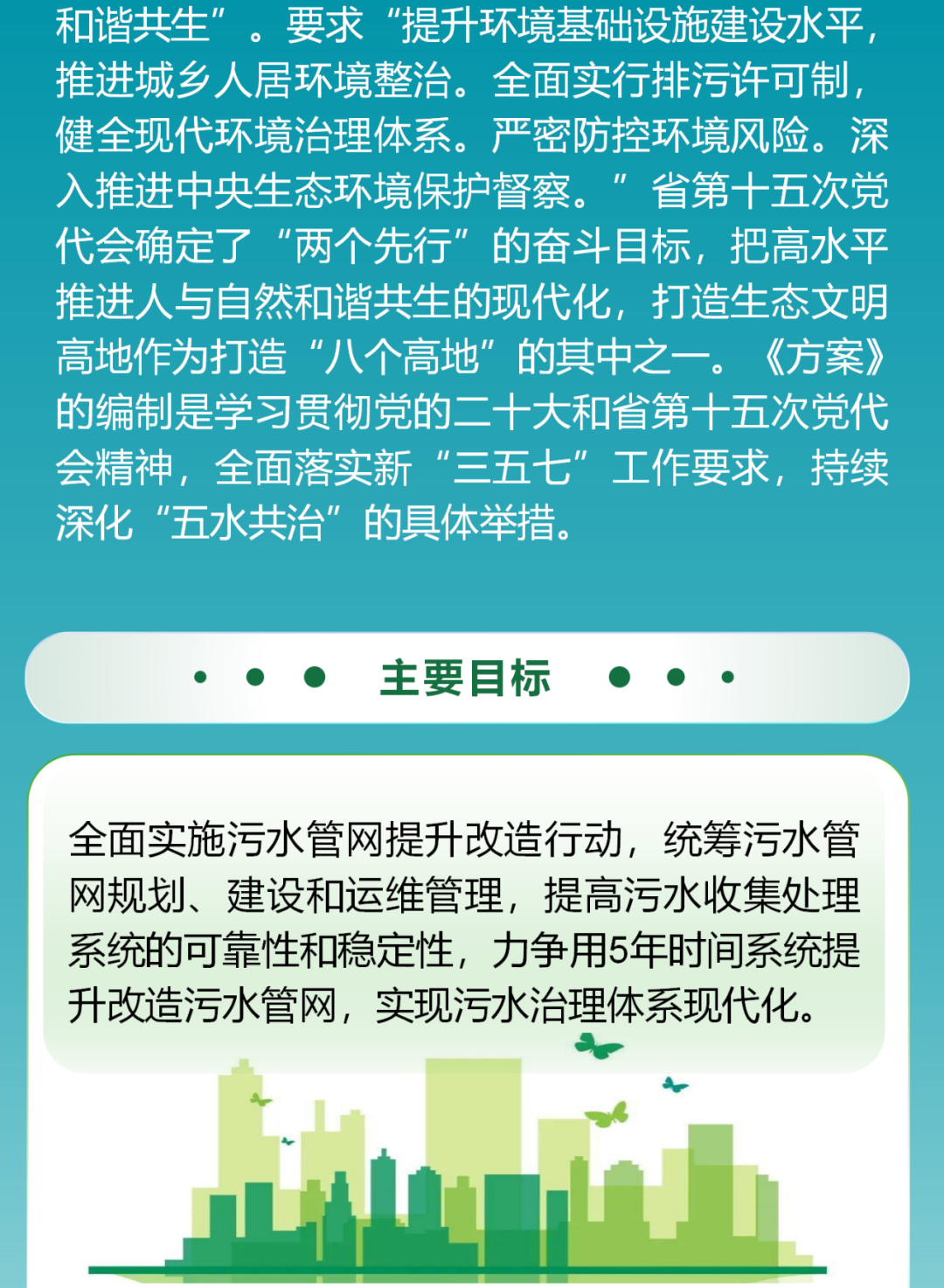 和谐共生”。要求“提升环境基础设施建设水平，推进城乡人居环境整治。全面实行排污许可制，健全现代环境治理体系。严密防控环境风险。深入推进中央生态环境保护督察。”省第十五次党代会确定了“两个先行”的奋斗目标，把高水平推进人与自然和谐共生的现代化，打造生态文明高地作为打造“八个高地”的其中之一。《方案》的编制是学习贯彻党的二十大和省第十五次党代会精神，全面落实新“三五七”工作要求，持续深化“五水共治”的具体举措。

主要目标

全面实施污水管网提升改造行动，统筹污水管网规划、建设和运维管理，提高污水收集处理系统的可靠性和稳定性，力争用5年时间系统提升改造污水管网，实现污水治理体系现代化。